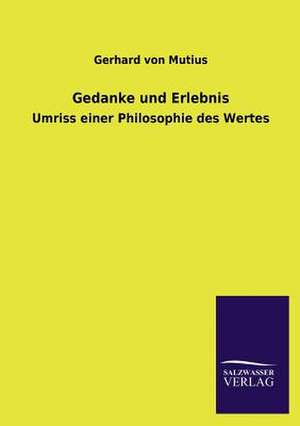 Gerhard von Mutius

Gedanke und Erlebnis
Umriss einer Philosophie des Wertes

SALZWASSER
VERLAG